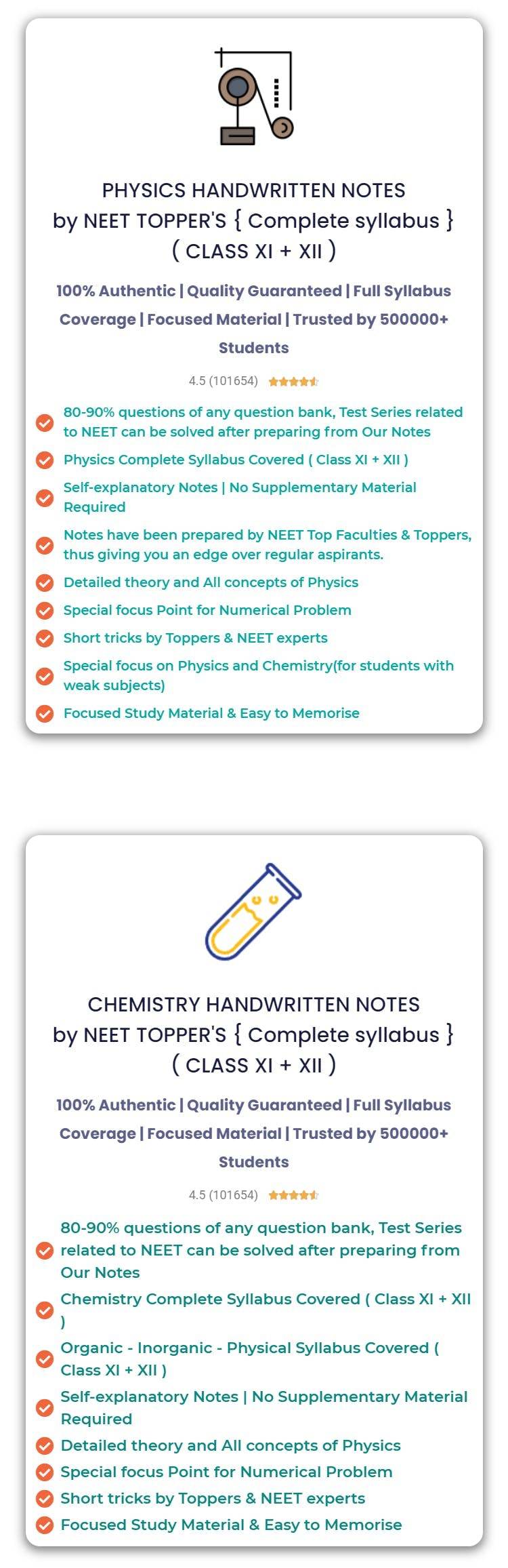 PHYSICS HANDWRITTEN NOTES by NEET TOPPER'S { Complete syllabus } ( CLASS XI + XII )

100% Authentic | Quality Guaranteed | Full Syllabus Coverage | Focused Material | Trusted by 500000+ Students

4.5 (101654)

80-90% questions of any question bank, Test Series related to NEET can be solved after preparing from Our Notes

Physics Complete Syllabus Covered ( Class XI + XII )

Self-explanatory Notes | No Supplementary Material Required

Notes have been prepared by NEET Top Faculties & Toppers, thus giving you an edge over regular aspirants.

Detailed theory and All concepts of Physics

Special focus Point for Numerical Problem

Short tricks by Toppers & NEET experts

Special focus on Physics and Chemistry(for students with weak subjects)

Focused Study Material & Easy to Memorise

CHEMISTRY HANDWRITTEN NOTES by NEET TOPPER'S { Complete syllabus } ( CLASS XI + XII )

100% Authentic | Quality Guaranteed | Full Syllabus Coverage | Focused Material | Trusted by 500000+ Students

4.5 (101654)

80-90% questions of any question bank, Test Series related to NEET can be solved after preparing from Our Notes

Chemistry Complete Syllabus Covered ( Class XI + XII )

Organic - Inorganic - Physical Syllabus Covered ( Class XI + XII )

Self-explanatory Notes | No Supplementary Material Required

Detailed theory and All concepts of Physics

Special focus Point for Numerical Problem

Short tricks by Toppers & NEET experts

Focused Study Material & Easy to Memorise